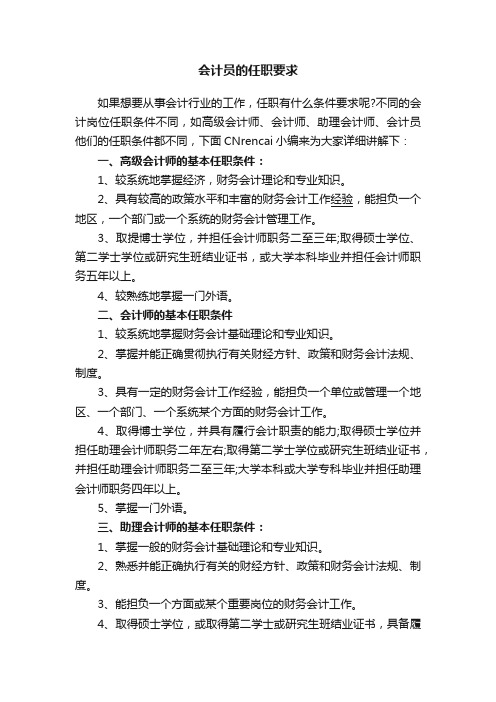 会计员的任职要求

如果想要从事会计行业的工作，任职有什么条件要求呢?不同的会计岗位任职条件不同，如高级会计师、会计师、助理会计师、会计员他们的任职条件都不同，下面 CNrencai 小编来为大家详细讲解下：

一、高级会计师的基本任职条件：

1、较系统地掌握经济，财务会计理论和专业知识。

2、具有较高的政策水平和丰富的财务会计工作经验，能担负一个地区，一个部门或一个系统的财务会计管理工作。

3、取提博士学位，并担任会计师职务二至三年;取得硕士学位、第二学士学位或研究生班结业证书，或大学本科毕业并担任会计师职务五年以上。

4、较熟练地掌握一门外语。

二、会计师的基本任职条件

1、较系统地掌握财务会计基础理论和专业知识。

2、掌握并能正确贯彻执行有关财经方针、政策和财务会计法规、制度。

3、具有一定的财务会计工作经验，能担负一个单位或管理一个地区、一个部门、一个系统某个方面的财务会计工作。

4、取得博士学位，并具有履行会计职责的能力;取得硕士学位并担任助理会计师职务二年左右;取得第二学士学位或研究生班结业证书，并担任助理会计师职务二至三年;大学本科或大学专科毕业并担任助理会计师职务四年以上。

5、掌握一门外语。

三、助理会计师的基本任职条件：

1、掌握一般的财务会计基础理论和专业知识。

2、熟悉并能正确执行有关的财经方针、政策和财务会计法规、制度。

3、能担负一个方面或某个重要岗位的财务会计工作。

4、取得硕士学位，或取得第二学士或研究生班结业证书，具备履